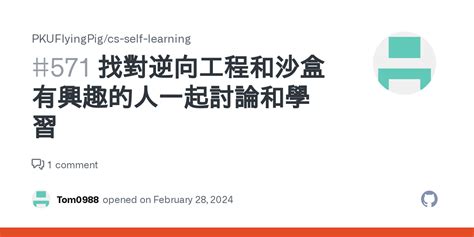 PKUFlyingPig/cs-self-learning

#571 找對逆向工程和沙盒有興趣的人一起討論和學習

1 comment

Tom0988 opened on February 28, 2024